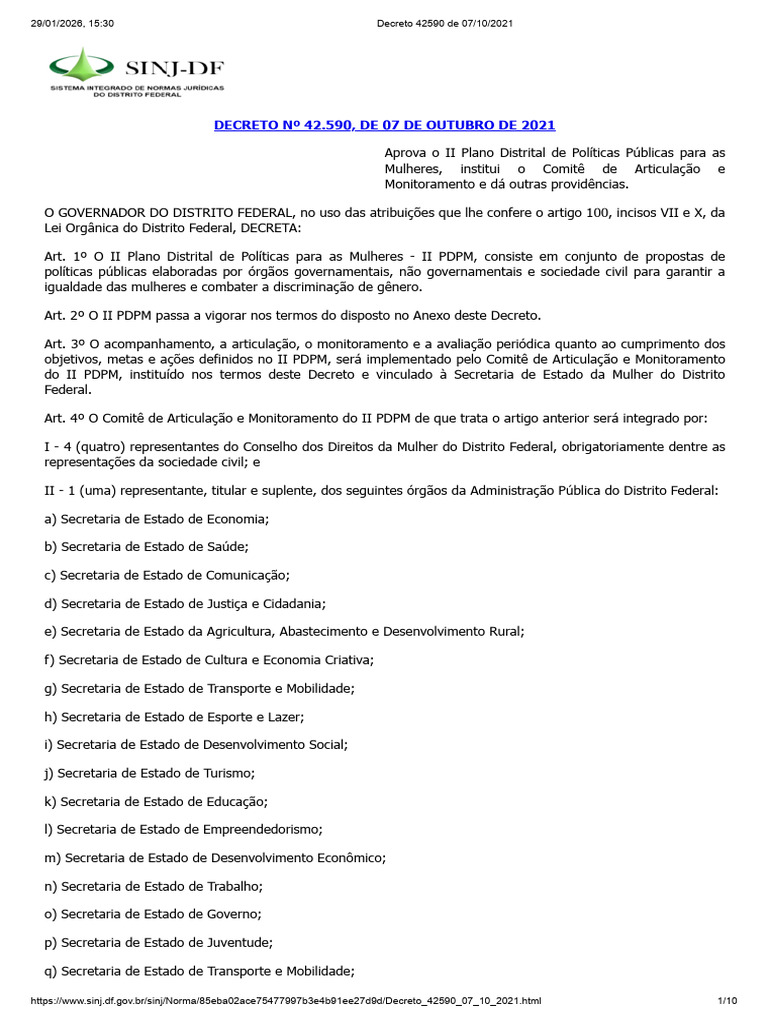 29/01/2026, 15:30 Decreto 42590 de 07/10/2021

SINJ-DF
SISTEMA INTEGRADO DE NORMAS JURÍDICAS DO DISTRITO FEDERAL

DECRETO Nº 42.590, DE 07 DE OUTUBRO DE 2021

Aprova o II Plano Distrital de Políticas Públicas para as Mulheres, institui o Comitê de Articulação e Monitoramento e dá outras providências.

O GOVERNADOR DO DISTRITO FEDERAL, no uso das atribuições que lhe confere o artigo 100, incisos VII e X, da Lei Orgânica do Distrito Federal, DECRETA:

Art. 1º O II Plano Distrital de Políticas para as Mulheres - II PDPM, consiste em conjunto de propostas de políticas públicas elaboradas por órgãos governamentais, não governamentais e sociedade civil para garantir a igualdade das mulheres e combater a discriminação de gênero.

Art. 2º O II PDPM passa a vigorar nos termos do disposto no Anexo deste Decreto.

Art. 3º O acompanhamento, a articulação, o monitoramento e a avaliação periódica quanto ao cumprimento dos objetivos, metas e ações definidos no II PDPM, será implementado pelo Comitê de Articulação e Monitoramento do II PDPM, instituído nos termos deste Decreto e vinculado à Secretaria de Estado da Mulher do Distrito Federal.

Art. 4º O Comitê de Articulação e Monitoramento do II PDPM de que trata o artigo anterior será integrado por:

I - 4 (quatro) representantes do Conselho dos Direitos da Mulher do Distrito Federal, obrigatoriamente dentre as representações da sociedade civil; e

II - 1 (uma) representante, titular e suplente, dos seguintes órgãos da Administração Pública do Distrito Federal:

a) Secretaria de Estado de Economia;

b) Secretaria de Estado de Saúde;

c) Secretaria de Estado de Comunicação;

d) Secretaria de Estado de Justiça e Cidadania;

e) Secretaria de Estado da Agricultura, Abastecimento e Desenvolvimento Rural;

f) Secretaria de Estado de Cultura e Economia Criativa;

g) Secretaria de Estado de Transporte e Mobilidade;

h) Secretaria de Estado de Esporte e Lazer;

i) Secretaria de Estado de Desenvolvimento Social;

j) Secretaria de Estado de Turismo;

k) Secretaria de Estado de Educação;

l) Secretaria de Estado de Empreendedorismo;

m) Secretaria de Estado de Desenvolvimento Econômico;

n) Secretaria de Estado de Trabalho;

o) Secretaria de Estado de Governo;

p) Secretaria de Estado de Juventude;

q) Secretaria de Estado de Transporte e Mobilidade;

https://www.sinj.df.gov.br/sinj/Norma/85eba02ace75477997b3e4b91ee27d9d/Decreto_42590_07_10_2021.html 1/10